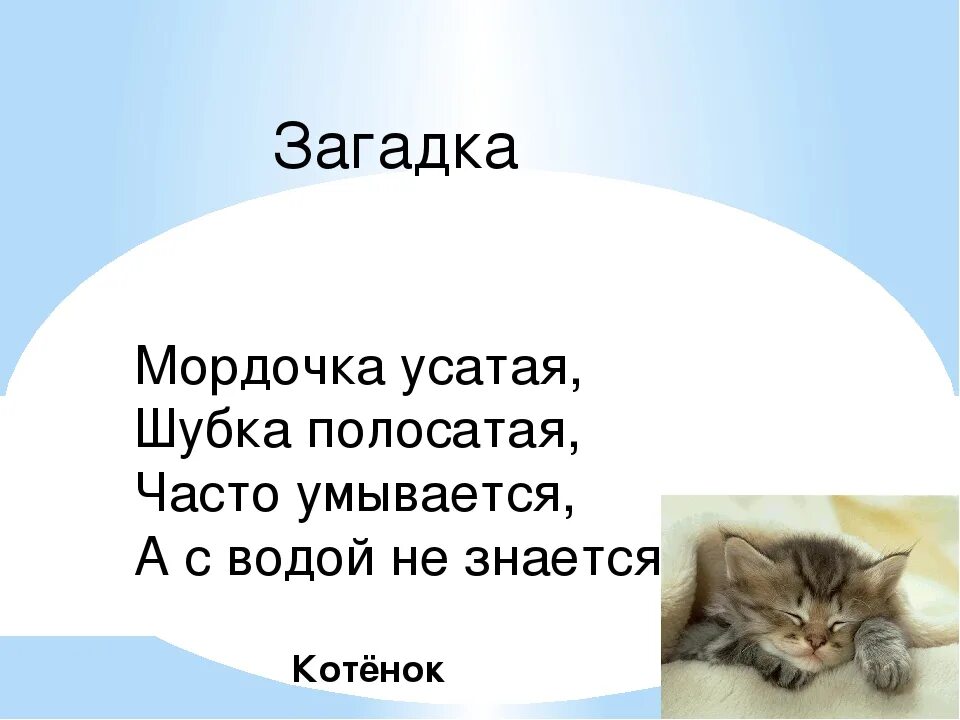 Загадка

Мордочка усатая,
Шубка полосатая,
Часто умывается,
А с водой не знается

Котёнок